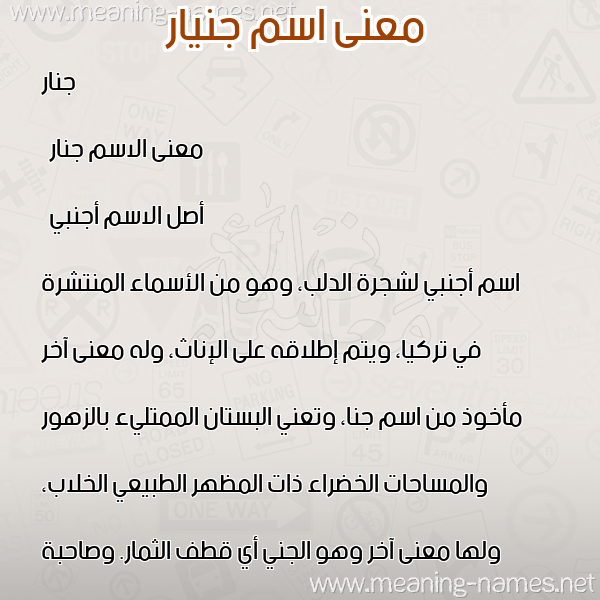 www.meaning-names.net

معنى اسم جنيار

جنار

معنى الاسم جنار

أصل الاسم أجنبي

اسم أجنبي لشجرة الدلب، وهو من الأسماء المنتشرة

في تركيا، ويتم إطلاقه على الإناث، وله معنى آخر

مأخوذ من اسم جنا، وتعني البستان الممتليء بالزهور

والمساحات الخضراء ذات المظهر الطبيعي الخلاب،

ولها معنى آخر وهو الجني أي قطف الثمار. وصاحبة

www.meaning-names.net